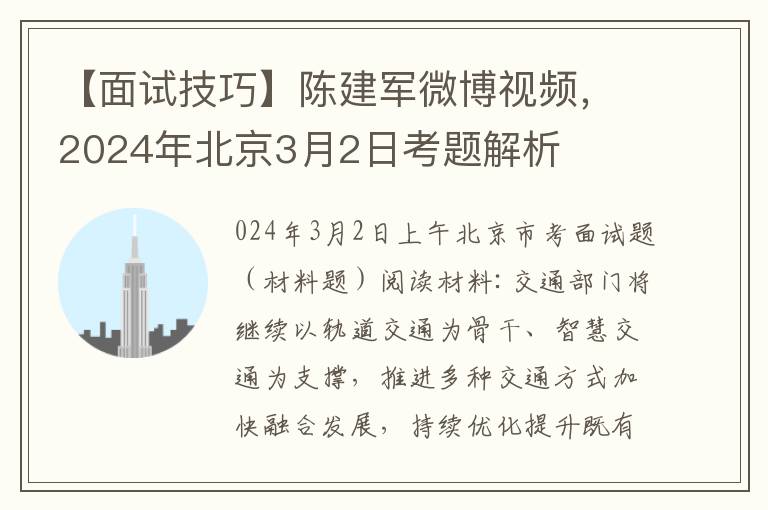 【面试技巧】陈建军微博视频，2024年北京3月2日考题解析

024年3月2日上午北京市考面试题（材料题）阅读材料：交通部门将继续以轨道交通为骨干、智慧交通为支撑，推进多种交通方式加快融合发展，持续优化提升既有